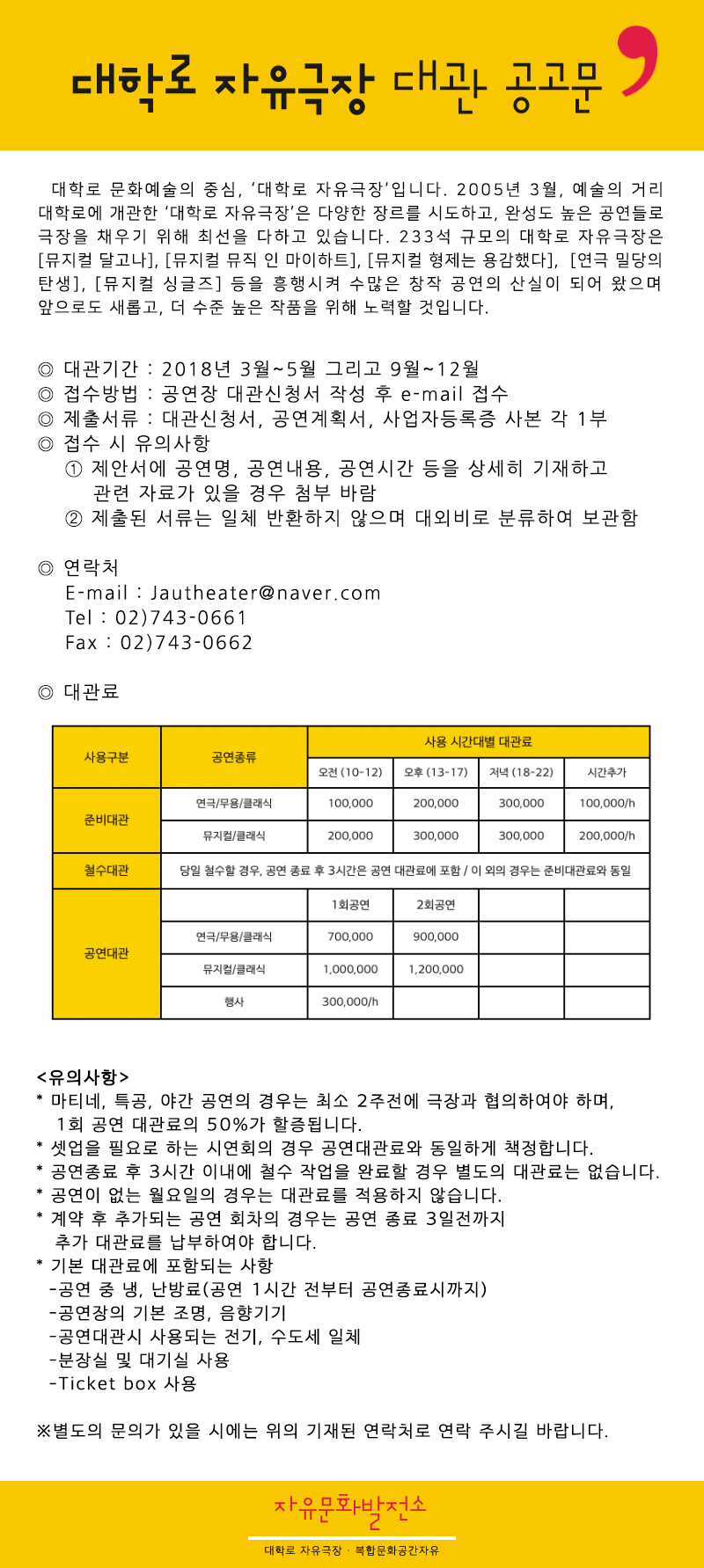 대학로 자유극장 대관 공고문

대학로 문화예술의 중심, '대학로 자유극장'입니다. 2005년 3월, 예술의 거리 대학로에 개관한 '대학로 자유극장'은 다양한 장르를 시도하고, 완성도 높은 공연들로 극장을 채우기 위해 최선을 다하고 있습니다. 233석 규모의 대학로 자유극장은 [뮤지컬 달고나], [뮤지컬 뮤직 인 마이하트], [뮤지컬 형제는 용감했다], [연극 밀당의 탄생], [뮤지컬 싱글즈] 등을 흥행시켜 수많은 창작 공연의 산실이 되어 왔으며 앞으로도 새롭고, 더 수준 높은 작품을 위해 노력할 것입니다.

◎ 대관기간 : 2018년 3월~5월 그리고 9월~12월
◎ 접수방법 : 공연장 대관신청서 작성 후 e-mail 접수
◎ 제출서류 : 대관신청서, 공연계획서, 사업자등록증 사본 각 1부
◎ 접수 시 유의사항
① 제안서에 공연명, 공연내용, 공연시간 등을 상세히 기재하고 관련 자료가 있을 경우 첨부 바람
② 제출된 서류는 일체 반환하지 않으며 대외비로 분류하여 보관함

◎ 연락처
E-mail : Jautheater@naver.com
Tel : 02)743-0661
Fax : 02)743-0662

◎ 대관료

| 사용구분 | 공연종류 | 사용 시간대별 대관료 | | | |
|---|---|---|---|---|---|
| | | 오전 (10-12) | 오후 (13-17) | 저녁 (18-22) | 시간추가 |
| 준비대관 | 연극/무용/클래식 | 100,000 | 200,000 | 300,000 | 100,000/h |
| | 뮤지컬/클래식 | 200,000 | 300,000 | 300,000 | 200,000/h |
| 철수대관 | 당일 철수할 경우, 공연 종료 후 3시간은 공연 대관료에 포함 / 이 외의 경우는 준비대관료와 동일 | | | | |
| 공연대관 | | 1회공연 | 2회공연 | | |
| | 연극/무용/클래식 | 700,000 | 900,000 | | |
| | 뮤지컬/클래식 | 1,000,000 | 1,200,000 | | |
| | 행사 | 300,000/h | | | |

<유의사항>
* 마티네, 특공, 야간 공연의 경우는 최소 2주전에 극장과 협의하여야 하며, 1회 공연 대관료의 50%가 할증됩니다.
* 셋업을 필요로 하는 시연회의 경우 공연대관료와 동일하게 책정합니다.
* 공연종료 후 3시간 이내에 철수 작업을 완료할 경우 별도의 대관료는 없습니다.
* 공연이 없는 월요일의 경우는 대관료를 적용하지 않습니다.
* 계약 후 추가되는 공연 회차의 경우는 공연 종료 3일전까지 추가 대관료를 납부하여야 합니다.
* 기본 대관료에 포함되는 사항
-공연 중 냉, 난방료(공연 1시간 전부터 공연종료시까지)
-공연장의 기본 조명, 음향기기
-공연대관시 사용되는 전기, 수도세 일체
-분장실 및 대기실 사용
-Ticket box 사용

※별도의 문의가 있을 시에는 위의 기재된 연락처로 연락 주시길 바랍니다.

자유문화발전소
대학로 자유극장 · 복합문화공간자유